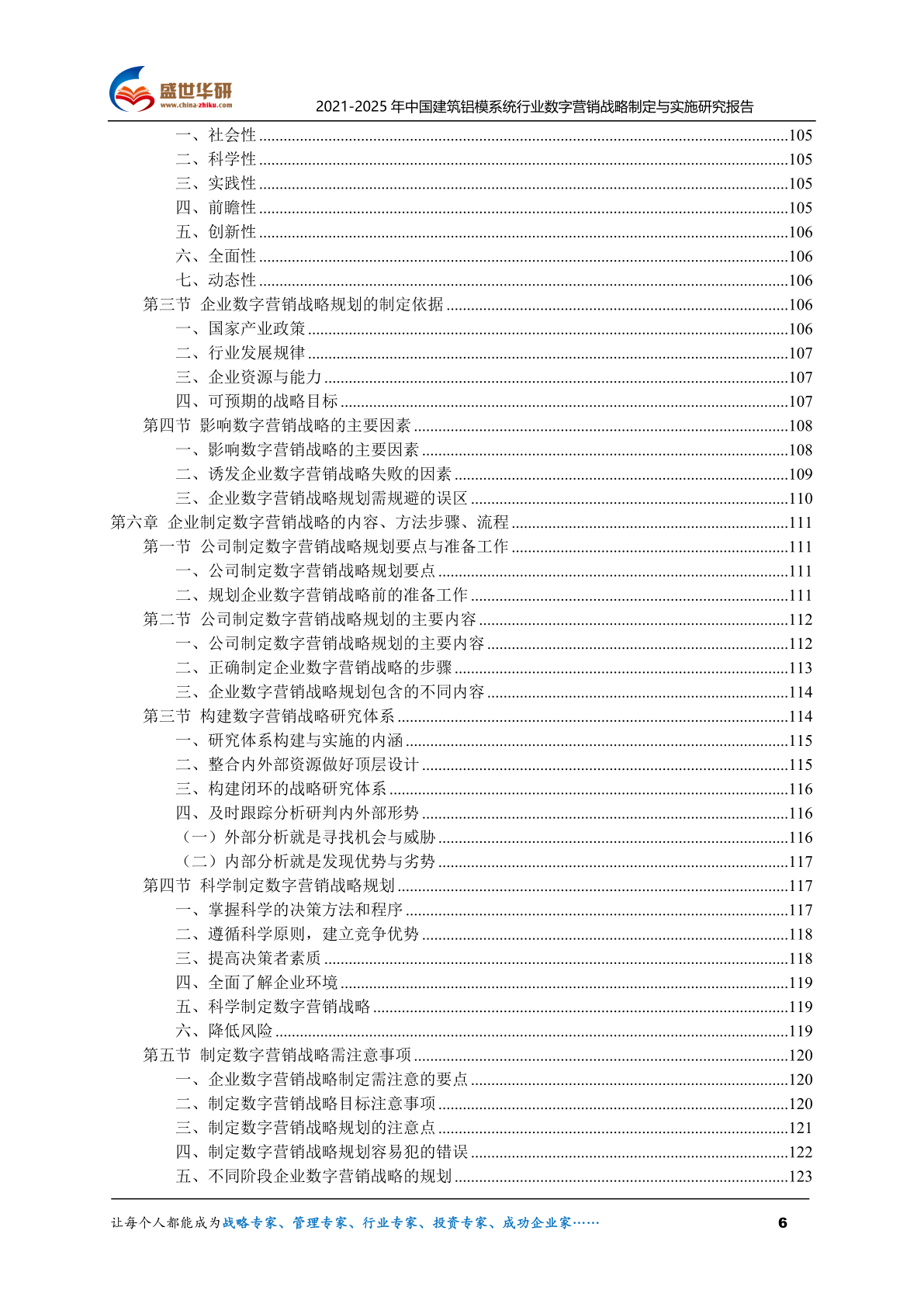 盛世华研
www.china-zhiku.com
2021-2025 年中国建筑铝模系统行业数字营销战略制定与实施研究报告

一、社会性......105
二、科学性......105
三、实践性......105
四、前瞻性......105
五、创新性......106
六、全面性......106
七、动态性......106
第三节 企业数字营销战略规划的制定依据......106
一、国家产业政策......106
二、行业发展规律......107
三、企业资源与能力......107
四、可预期的战略目标......107
第四节 影响数字营销战略的主要因素......108
一、影响数字营销战略的主要因素......108
二、诱发企业数字营销战略失败的因素......109
三、企业数字营销战略规划需规避的误区......110
第六章 企业制定数字营销战略的内容、方法步骤、流程......111
第一节 公司制定数字营销战略规划要点与准备工作......111
一、公司制定数字营销战略规划要点......111
二、规划企业数字营销战略前的准备工作......111
第二节 公司制定数字营销战略规划的主要内容......112
一、公司制定数字营销战略规划的主要内容......112
二、正确制定企业数字营销战略的步骤......113
三、企业数字营销战略规划包含的不同内容......114
第三节 构建数字营销战略研究体系......114
一、研究体系构建与实施的内涵......115
二、整合内外部资源做好顶层设计......115
三、构建闭环的战略研究体系......116
四、及时跟踪分析研判内外部形势......116
（一）外部分析就是寻找机会与威胁......116
（二）内部分析就是发现优势与劣势......117
第四节 科学制定数字营销战略规划......117
一、掌握科学的决策方法和程序......117
二、遵循科学原则，建立竞争优势......118
三、提高决策者素质......118
四、全面了解企业环境......119
五、科学制定数字营销战略......119
六、降低风险......119
第五节 制定数字营销战略需注意事项......120
一、企业数字营销战略制定需注意的要点......120
二、制定数字营销战略目标注意事项......120
三、制定数字营销战略规划的注意点......121
四、制定数字营销战略规划容易犯的错误......122
五、不同阶段企业数字营销战略的规划......123

让每个人都能成为战略专家、管理专家、行业专家、投资专家、成功企业家……
6